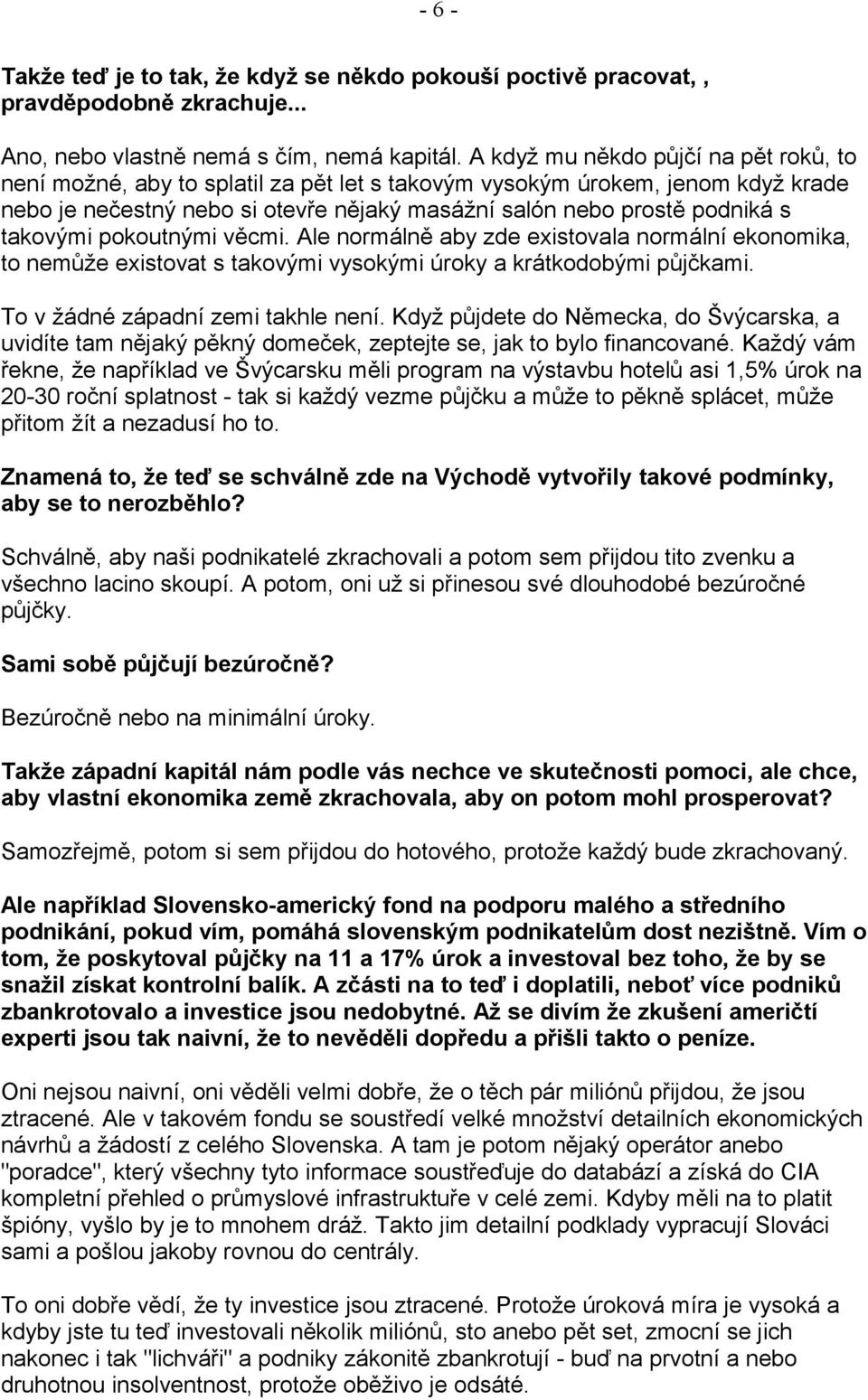 - 6 -

Takže teď je to tak, že když se někdo pokouší poctivě pracovat, , pravděpodobně zkrachuje...

Ano, nebo vlastně nemá s čím, nemá kapitál. A když mu někdo půjčí na pět roků, to není možné, aby to splatil za pět let s takovým vysokým úrokem, jenom když krade nebo je nečestný nebo si otevře nějaký masážní salón nebo prostě podniká s takovými pokoutnými věcmi. Ale normálně aby zde existovala normální ekonomika, to nemůže existovat s takovými vysokými úroky a krátkodobými půjčkami.

To v žádné západní zemi takhle není. Když půjdete do Německa, do Švýcarska, a uvidíte tam nějaký pěkný domeček, zeptejte se, jak to bylo financované. Každý vám řekne, že například ve Švýcarsku měli program na výstavbu hotelů asi 1,5% úrok na 20-30 roční splatnost - tak si každý vezme půjčku a může to pěkně splácet, může přitom žít a nezadusí ho to.

Znamená to, že teď se schválně zde na Východě vytvořily takové podmínky, aby se to nerozběhlo?

Schválně, aby naši podnikatelé zkrachovali a potom sem přijdou tito zvenku a všechno lacino skoupí. A potom, oni už si přinesou své dlouhodobé bezúročné půjčky.

Sami sobě půjčují bezúročně?

Bezúročně nebo na minimální úroky.

Takže západní kapitál nám podle vás nechce ve skutečnosti pomoci, ale chce, aby vlastní ekonomika země zkrachovala, aby on potom mohl prosperovat?

Samozřejmě, potom si sem přijdou do hotového, protože každý bude zkrachovaný.

Ale například Slovensko-americký fond na podporu malého a středního podnikání, pokud vím, pomáhá slovenským podnikatelům dost nezištně. Vím o tom, že poskytoval půjčky na 11 a 17% úrok a investoval bez toho, že by se snažil získat kontrolní balík. A zčásti na to teď i doplatili, neboť více podniků zbankrotovalo a investice jsou nedobytné. Až se divím že zkušení američtí experti jsou tak naivní, že to nevěděli dopředu a přišli takto o peníze.

Oni nejsou naivní, oni věděli velmi dobře, že o těch pár miliónů přijdou, že jsou ztracené. Ale v takovém fondu se soustředí velké množství detailních ekonomických návrhů a žádostí z celého Slovenska. A tam je potom nějaký operátor anebo "poradce", který všechny tyto informace soustřeďuje do databází a získá do CIA kompletní přehled o průmyslové infrastruktuře v celé zemi. Kdyby měli na to platit špióny, vyšlo by je to mnohem dráž. Takto jim detailní podklady vypracují Slováci sami a pošlou jakoby rovnou do centrály.

To oni dobře vědí, že ty investice jsou ztracené. Protože úroková míra je vysoká a kdyby jste tu teď investovali několik miliónů, sto anebo pět set, zmocní se jich nakonec i tak "lichváři" a podniky zákonitě zbankrotují - buď na prvotní a nebo druhotnou insolventnost, protože oběživo je odsáté.